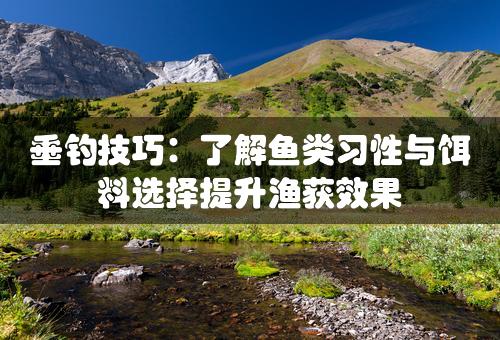 垂钓技巧：了解鱼类习性与饵料选择提升渔获效果